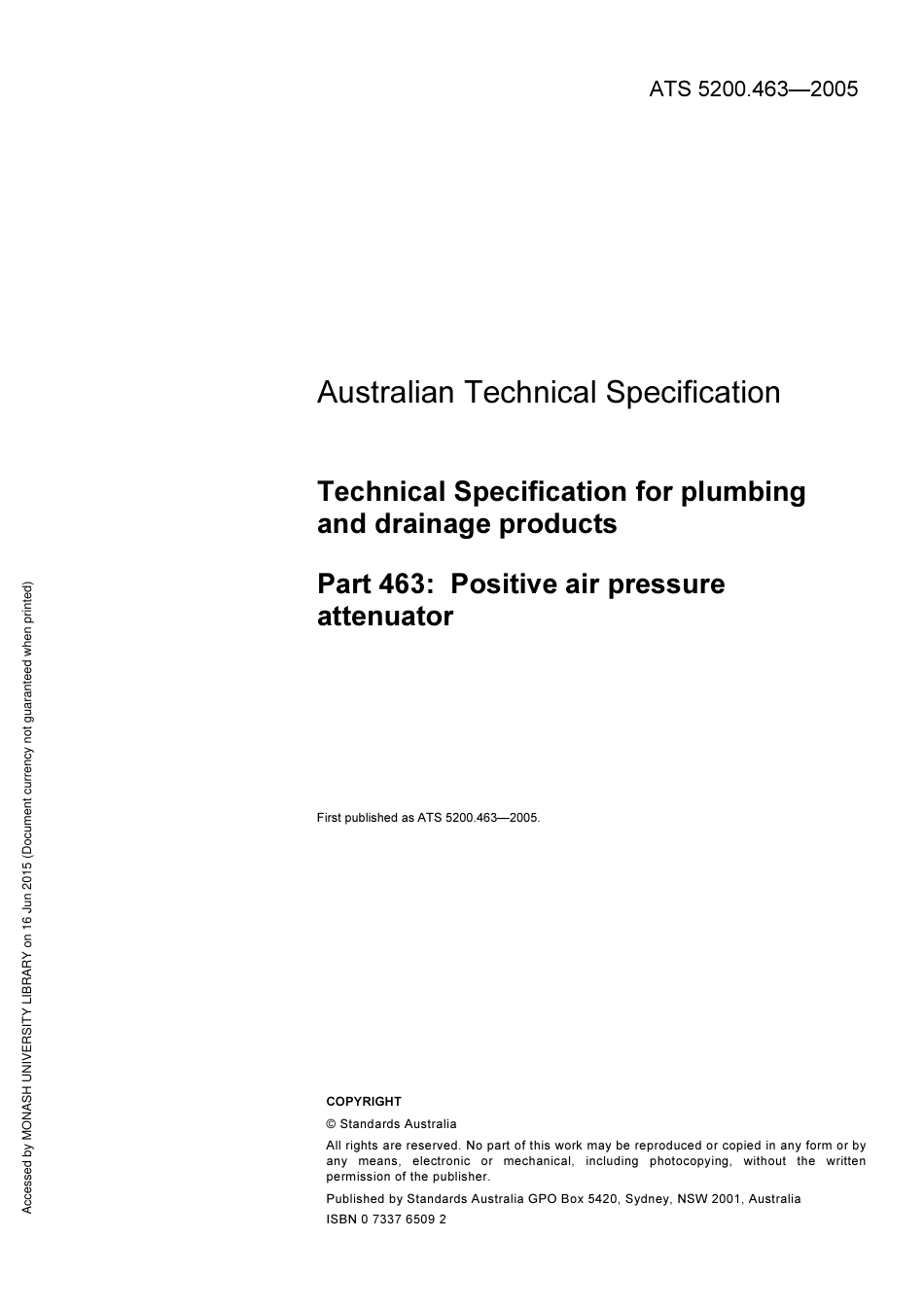 ATS 5200.463—2005

Australian Technical Specification

Technical Specification for plumbing and drainage products

Part 463: Positive air pressure attenuator

First published as ATS 5200.463—2005.

COPYRIGHT

© Standards Australia

All rights are reserved. No part of this work may be reproduced or copied in any form or by any means, electronic or mechanical, including photocopying, without the written permission of the publisher.

Published by Standards Australia GPO Box 5420, Sydney, NSW 2001, Australia

ISBN 0 7337 6509 2

Accessed by MONASH UNIVERSITY LIBRARY on 16 Jun 2015 (Document currency not guaranteed when printed)